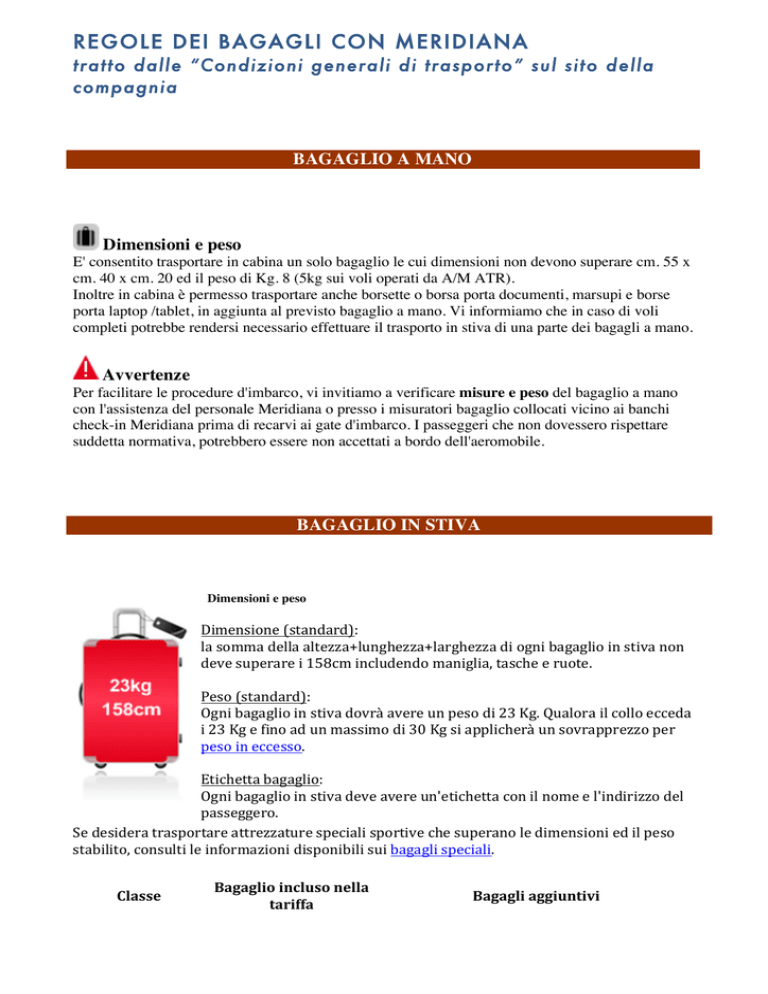 REGOLE DEI BAGAGLI CON MERIDIANA
tratto dalle "Condizioni generali di trasporto" sul sito della compagnia

BAGAGLIO A MANO

Dimensioni e peso
E' consentito trasportare in cabina un solo bagaglio le cui dimensioni non devono superare cm. 55 x cm. 40 x cm. 20 ed il peso di Kg. 8 (5kg sui voli operati da A/M ATR).
Inoltre in cabina è permesso trasportare anche borsette o borsa porta documenti, marsupi e borse porta laptop /tablet, in aggiunta al previsto bagaglio a mano. Vi informiamo che in caso di voli completi potrebbe rendersi necessario effettuare il trasporto in stiva di una parte dei bagagli a mano.

Avvertenze
Per facilitare le procedure d'imbarco, vi invitiamo a verificare misure e peso del bagaglio a mano con l'assistenza del personale Meridiana o presso i misuratori bagaglio collocati vicino ai banchi check-in Meridiana prima di recarvi ai gate d'imbarco. I passeggeri che non dovessero rispettare suddetta normativa, potrebbero essere non accettati a bordo dell'aeromobile.

BAGAGLIO IN STIVA

Dimensioni e peso

23kg
158cm

Dimensione (standard):
la somma della altezza+lunghezza+larghezza di ogni bagaglio in stiva non deve superare i 158cm includendo maniglia, tasche e ruote.

Peso (standard):
Ogni bagaglio in stiva dovrà avere un peso di 23 Kg. Qualora il collo ecceda i 23 Kg e fino ad un massimo di 30 Kg si applicherà un sovrapprezzo per peso in eccesso.

Etichetta bagaglio:
Ogni bagaglio in stiva deve avere un'etichetta con il nome e l'indirizzo del passeggero.
Se desidera trasportare attrezzature speciali sportive che superano le dimensioni ed il peso stabilito, consulti le informazioni disponibili sui bagagli speciali.

| Classe | Bagaglio incluso nella tariffa | Bagagli aggiuntivi |
|---|---|---|